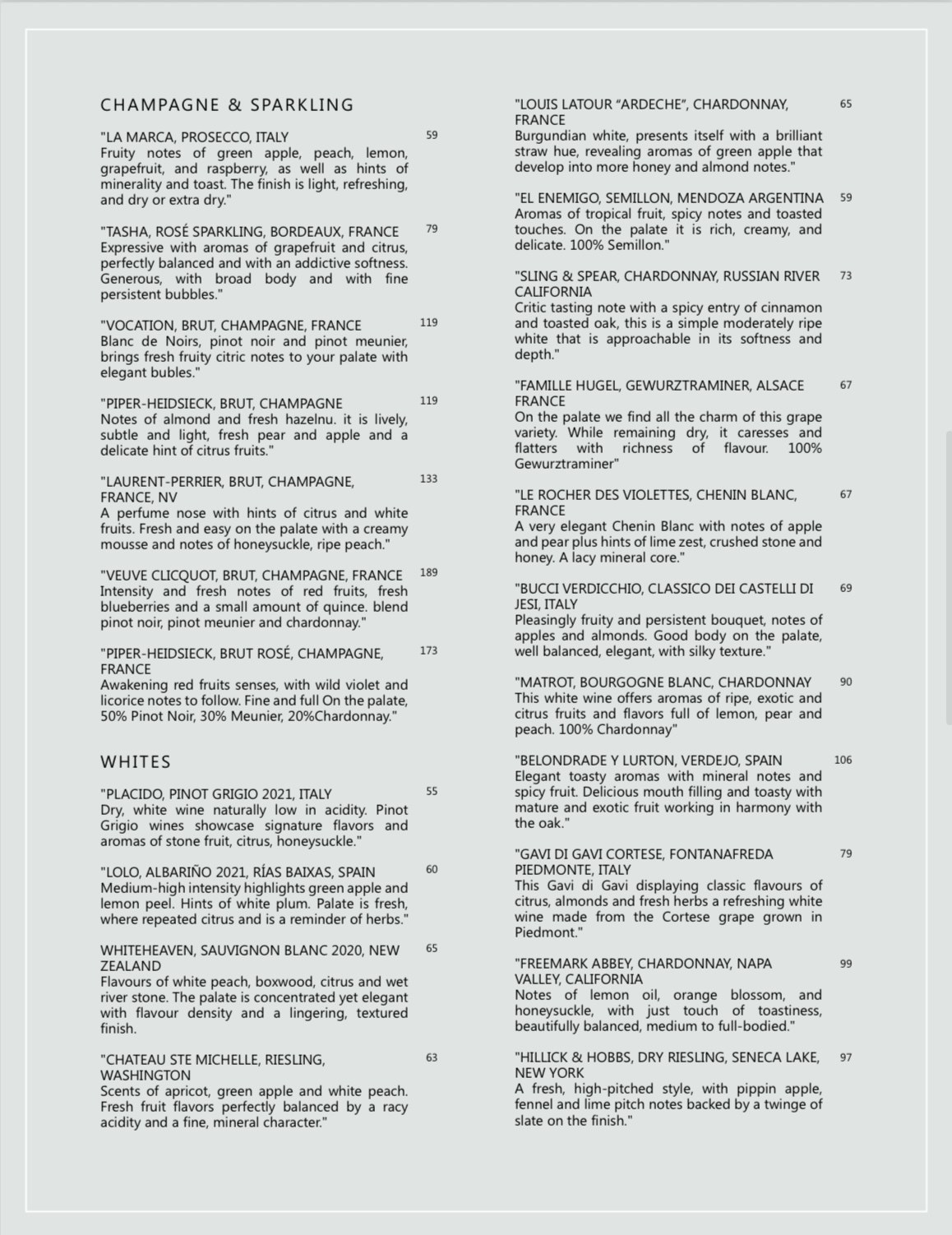 CHAMPAGNE & SPARKLING

"LA MARCA, PROSECCO, ITALY 59
Fruity notes of green apple, peach, lemon, grapefruit, and raspberry, as well as hints of minerality and toast. The finish is light, refreshing, and dry or extra dry."

"TASHA, ROSÉ SPARKLING, BORDEAUX, FRANCE 79
Expressive with aromas of grapefruit and citrus, perfectly balanced and with an addictive softness. Generous, with broad body and with fine persistent bubbles."

"VOCATION, BRUT, CHAMPAGNE, FRANCE 119
Blanc de Noirs, pinot noir and pinot meunier, brings fresh fruity citric notes to your palate with elegant bubles."

"PIPER-HEIDSIECK, BRUT, CHAMPAGNE 119
Notes of almond and fresh hazelnu. it is lively, subtle and light, fresh pear and apple and a delicate hint of citrus fruits."

"LAURENT-PERRIER, BRUT, CHAMPAGNE, FRANCE, NV 133
A perfume nose with hints of citrus and white fruits. Fresh and easy on the palate with a creamy mousse and notes of honeysuckle, ripe peach."

"VEUVE CLICQUOT, BRUT, CHAMPAGNE, FRANCE 189
Intensity and fresh notes of red fruits, fresh blueberries and a small amount of quince. blend pinot noir, pinot meunier and chardonnay."

"PIPER-HEIDSIECK, BRUT ROSÉ, CHAMPAGNE, FRANCE 173
Awakening red fruits senses, with wild violet and licorice notes to follow. Fine and full On the palate, 50% Pinot Noir, 30% Meunier, 20%Chardonnay."

WHITES

"PLACIDO, PINOT GRIGIO 2021, ITALY 55
Dry, white wine naturally low in acidity. Pinot Grigio wines showcase signature flavors and aromas of stone fruit, citrus, honeysuckle."

"LOLO, ALBARIÑO 2021, RÍAS BAIXAS, SPAIN 60
Medium-high intensity highlights green apple and lemon peel. Hints of white plum. Palate is fresh, where repeated citrus and is a reminder of herbs."

WHITEHEAVEN, SAUVIGNON BLANC 2020, NEW ZEALAND 65
Flavours of white peach, boxwood, citrus and wet river stone. The palate is concentrated yet elegant with flavour density and a lingering, textured finish.

"CHATEAU STE MICHELLE, RIESLING, WASHINGTON 63
Scents of apricot, green apple and white peach. Fresh fruit flavors perfectly balanced by a racy acidity and a fine, mineral character."

"LOUIS LATOUR "ARDECHE", CHARDONNAY, FRANCE 65
Burgundian white, presents itself with a brilliant straw hue, revealing aromas of green apple that develop into more honey and almond notes."

"EL ENEMIGO, SEMILLON, MENDOZA ARGENTINA 59
Aromas of tropical fruit, spicy notes and toasted touches. On the palate it is rich, creamy, and delicate. 100% Semillon."

"SLING & SPEAR, CHARDONNAY, RUSSIAN RIVER CALIFORNIA 73
Critic tasting note with a spicy entry of cinnamon and toasted oak, this is a simple moderately ripe white that is approachable in its softness and depth."

"FAMILLE HUGEL, GEWURZTRAMINER, ALSACE FRANCE 67
On the palate we find all the charm of this grape variety. While remaining dry, it caresses and flatters with richness of flavour. 100% Gewurztraminer"

"LE ROCHER DES VIOLETTES, CHENIN BLANC, FRANCE 67
A very elegant Chenin Blanc with notes of apple and pear plus hints of lime zest, crushed stone and honey. A lacy mineral core."

"BUCCI VERDICCHIO, CLASSICO DEI CASTELLI DI JESI, ITALY 69
Pleasingly fruity and persistent bouquet, notes of apples and almonds. Good body on the palate, well balanced, elegant, with silky texture."

"MATROT, BOURGOGNE BLANC, CHARDONNAY 90
This white wine offers aromas of ripe, exotic and citrus fruits and flavors full of lemon, pear and peach. 100% Chardonnay"

"BELONDRADE Y LURTON, VERDEJO, SPAIN 106
Elegant toasty aromas with mineral notes and spicy fruit. Delicious mouth filling and toasty with mature and exotic fruit working in harmony with the oak."

"GAVI DI GAVI CORTESE, FONTANAFREDA PIEDMONTE, ITALY 79
This Gavi di Gavi displaying classic flavours of citrus, almonds and fresh herbs a refreshing white wine made from the Cortese grape grown in Piedmont."

"FREEMARK ABBEY, CHARDONNAY, NAPA VALLEY, CALIFORNIA 99
Notes of lemon oil, orange blossom, and honeysuckle, with just touch of toastiness, beautifully balanced, medium to full-bodied."

"HILLICK & HOBBS, DRY RIESLING, SENECA LAKE, NEW YORK 97
A fresh, high-pitched style, with pippin apple, fennel and lime pitch notes backed by a twinge of slate on the finish."